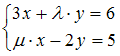 $\begin{cases} 3x + \lambda \cdot y = 6 \\ \mu \cdot x - 2y = 5 \end{cases}$